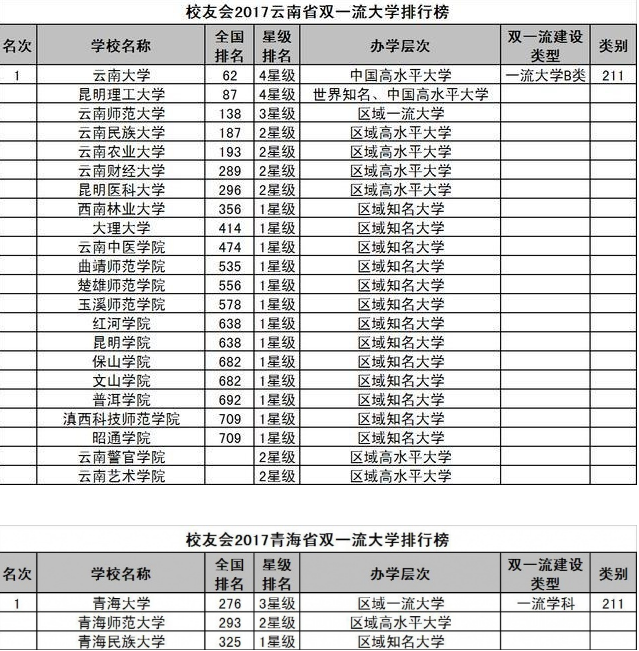 校友会2017云南省双一流大学排行榜

| 名次 | 学校名称 | 全国排名 | 星级排名 | 办学层次 | 双一流建设类型 | 类别 |
|---|---|---|---|---|---|---|
| 1 | 云南大学 | 62 | 4星级 | 中国高水平大学 | 一流大学B类 | 211 |
| | 昆明理工大学 | 87 | 4星级 | 世界知名、中国高水平大学 | | |
| | 云南师范大学 | 138 | 3星级 | 区域一流大学 | | |
| | 云南民族大学 | 187 | 2星级 | 区域高水平大学 | | |
| | 云南农业大学 | 193 | 2星级 | 区域高水平大学 | | |
| | 云南财经大学 | 289 | 2星级 | 区域高水平大学 | | |
| | 昆明医科大学 | 296 | 2星级 | 区域高水平大学 | | |
| | 西南林业大学 | 356 | 1星级 | 区域知名大学 | | |
| | 大理大学 | 414 | 1星级 | 区域知名大学 | | |
| | 云南中医学院 | 474 | 1星级 | 区域知名大学 | | |
| | 曲靖师范学院 | 535 | 1星级 | 区域知名大学 | | |
| | 楚雄师范学院 | 556 | 1星级 | 区域知名大学 | | |
| | 玉溪师范学院 | 578 | 1星级 | 区域知名大学 | | |
| | 红河学院 | 638 | 1星级 | 区域知名大学 | | |
| | 昆明学院 | 638 | 1星级 | 区域知名大学 | | |
| | 保山学院 | 682 | 1星级 | 区域知名大学 | | |
| | 文山学院 | 682 | 1星级 | 区域知名大学 | | |
| | 普洱学院 | 692 | 1星级 | 区域知名大学 | | |
| | 滇西科技师范学院 | 709 | 1星级 | 区域知名大学 | | |
| | 昭通学院 | 709 | 1星级 | 区域知名大学 | | |
| | 云南警官学院 | | 2星级 | 区域高水平大学 | | |
| | 云南艺术学院 | | 2星级 | 区域高水平大学 | | |

校友会2017青海省双一流大学排行榜

| 名次 | 学校名称 | 全国排名 | 星级排名 | 办学层次 | 双一流建设类型 | 类别 |
|---|---|---|---|---|---|---|
| 1 | 青海大学 | 276 | 3星级 | 区域一流大学 | 一流学科 | 211 |
| | 青海师范大学 | 293 | 2星级 | 区域高水平大学 | | |
| | 青海民族大学 | 325 | 1星级 | 区域知名大学 | | |